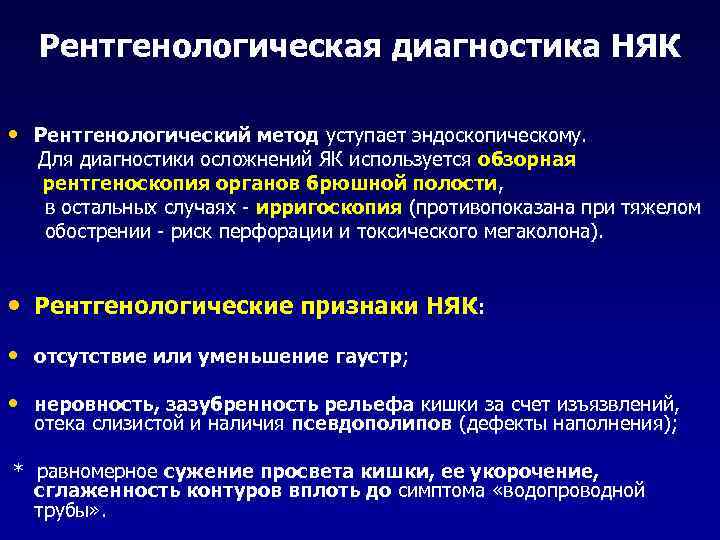 Рентгенологическая диагностика НЯК

• Рентгенологический метод уступает эндоскопическому. Для диагностики осложнений ЯК используется обзорная рентгеноскопия органов брюшной полости, в остальных случаях - ирригоскопия (противопоказана при тяжелом обострении - риск перфорации и токсического мегаколона).

• Рентгенологические признаки НЯК:

• отсутствие или уменьшение гаустр;

• неровность, зазубренность рельефа кишки за счет изъязвлений, отека слизистой и наличия псевдополипов (дефекты наполнения);

* равномерное сужение просвета кишки, ее укорочение, сглаженность контуров вплоть до симптома «водопроводной трубы».